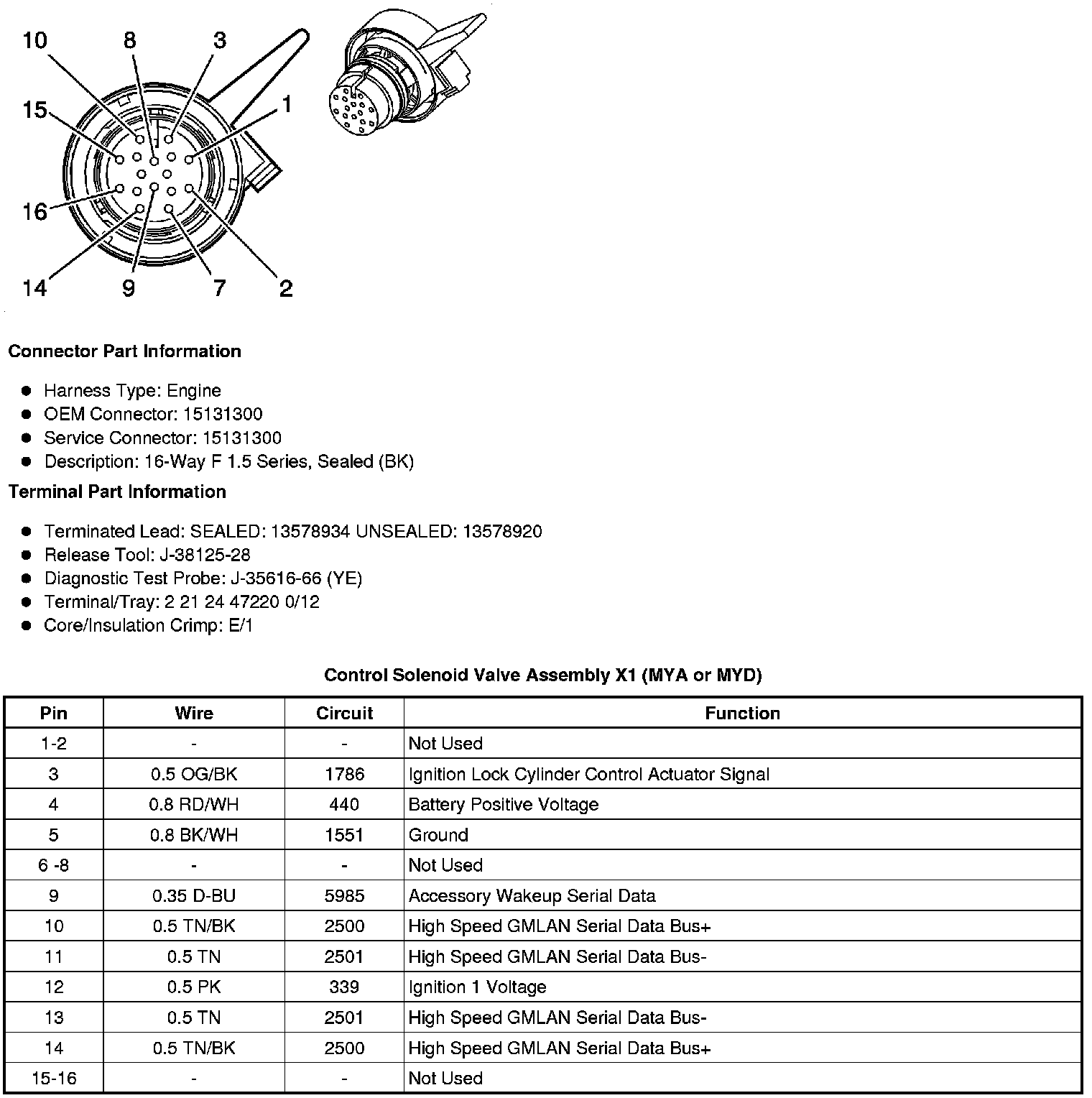 10 8 3
15 1
16
14 9 7 2

Connector Part Information

- Harness Type: Engine
- OEM Connector: 15131300
- Service Connector: 15131300
- Description: 16-Way F 1.5 Series, Sealed (BK)

Terminal Part Information

- Terminated Lead: SEALED: 13578934 UNSEALED: 13578920
- Release Tool: J-38125-28
- Diagnostic Test Probe: J-35616-66 (YE)
- Terminal/Tray: 2 21 24 47220 0/12
- Core/Insulation Crimp: E/1

Control Solenoid Valve Assembly X1 (MYA or MYD)

| Pin | Wire | Circuit | Function |
|---|---|---|---|
| 1-2 | - | - | Not Used |
| 3 | 0.5 OG/BK | 1786 | Ignition Lock Cylinder Control Actuator Signal |
| 4 | 0.8 RD/WH | 440 | Battery Positive Voltage |
| 5 | 0.8 BK/WH | 1551 | Ground |
| 6 -8 | - | - | Not Used |
| 9 | 0.35 D-BU | 5985 | Accessory Wakeup Serial Data |
| 10 | 0.5 TN/BK | 2500 | High Speed GMLAN Serial Data Bus+ |
| 11 | 0.5 TN | 2501 | High Speed GMLAN Serial Data Bus- |
| 12 | 0.5 PK | 339 | Ignition 1 Voltage |
| 13 | 0.5 TN | 2501 | High Speed GMLAN Serial Data Bus- |
| 14 | 0.5 TN/BK | 2500 | High Speed GMLAN Serial Data Bus+ |
| 15-16 | - | - | Not Used |